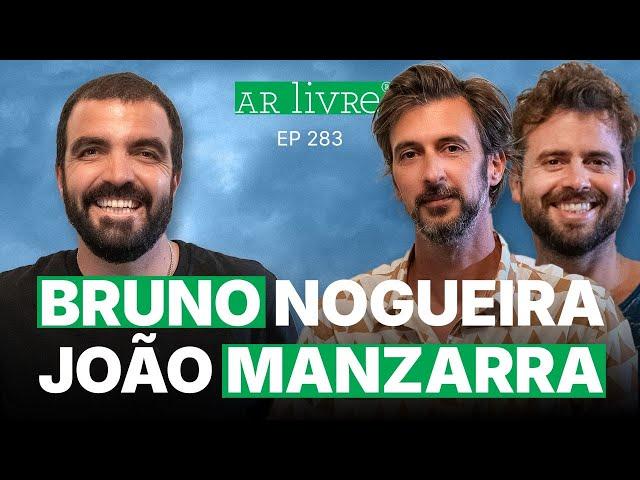 AR livre®
EP 283

BRUNO NOGUEIRA
JOÃO MANZARRA